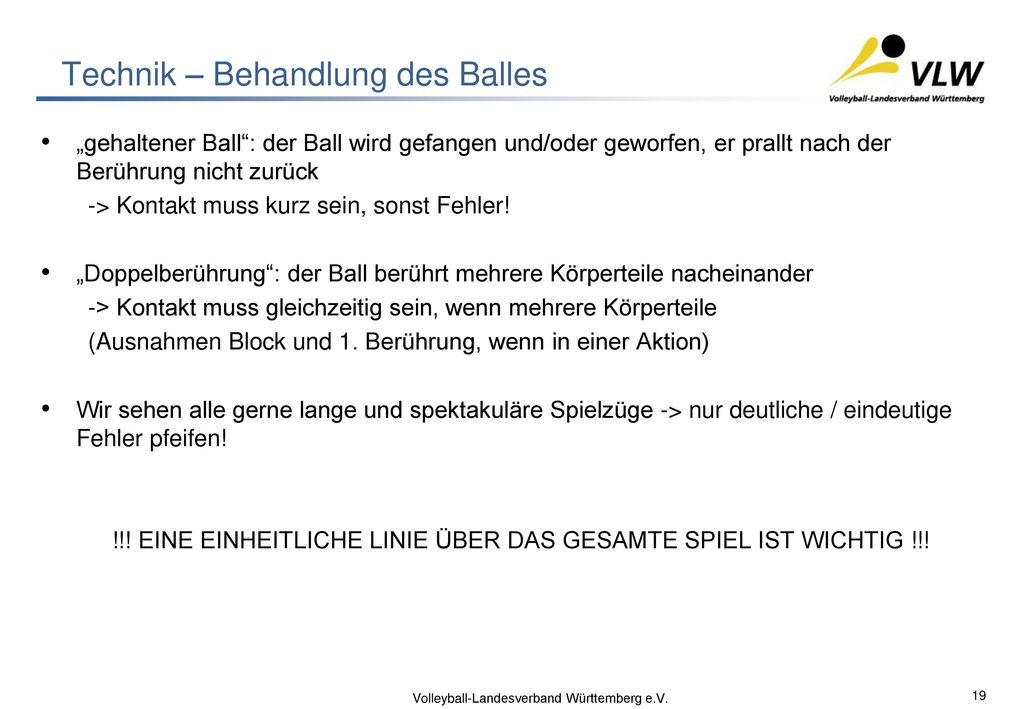 Technik – Behandlung des Balles

VLW
Volleyball-Landesverband Württemberg

• „gehaltener Ball“: der Ball wird gefangen und/oder geworfen, er prallt nach der Berührung nicht zurück
-> Kontakt muss kurz sein, sonst Fehler!

• „Doppelberührung“: der Ball berührt mehrere Körperteile nacheinander
-> Kontakt muss gleichzeitig sein, wenn mehrere Körperteile
(Ausnahmen Block und 1. Berührung, wenn in einer Aktion)

• Wir sehen alle gerne lange und spektakuläre Spielzüge -> nur deutliche / eindeutige Fehler pfeifen!

!!! EINE EINHEITLICHE LINIE ÜBER DAS GESAMTE SPIEL IST WICHTIG !!!

Volleyball-Landesverband Württemberg e.V.

19